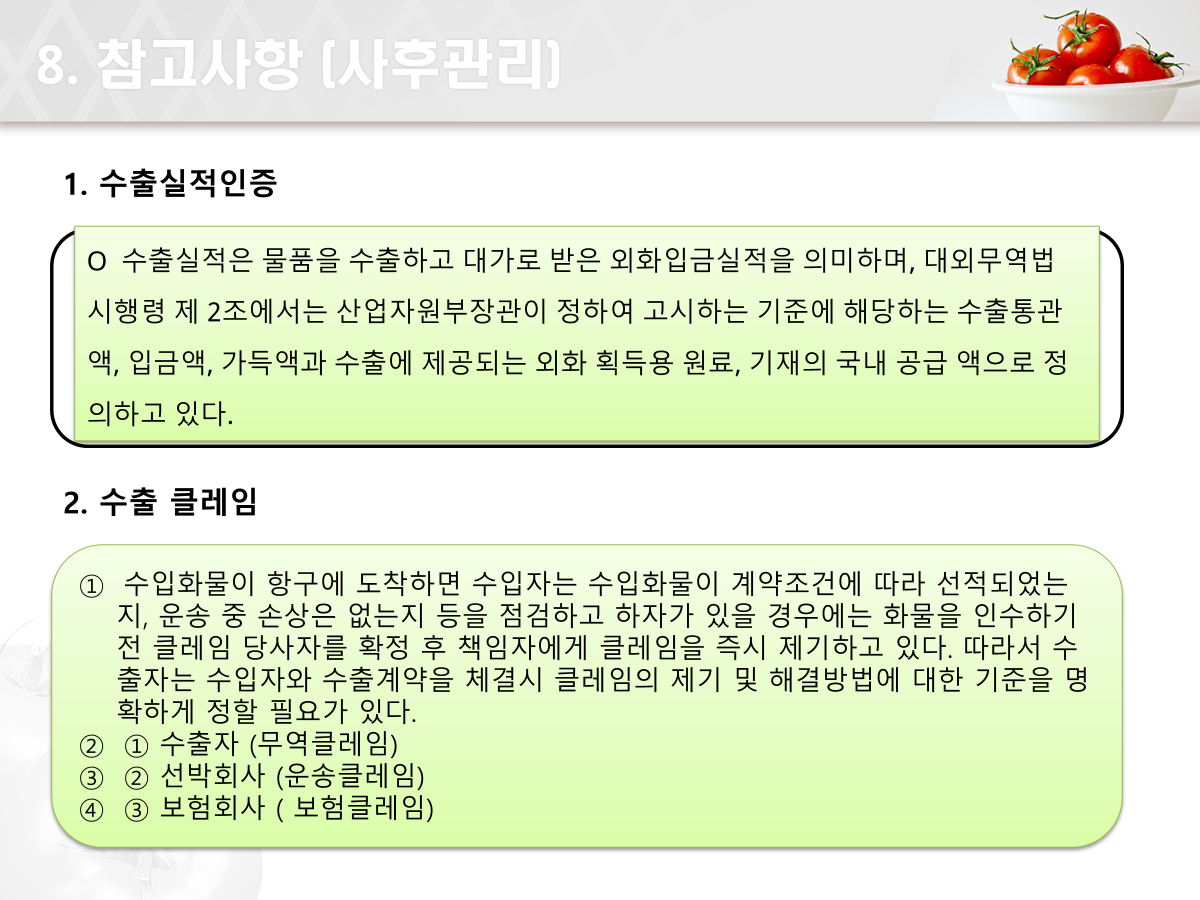 8. 참고사항 (사후관리)

1. 수출실적인증

O 수출실적은 물품을 수출하고 대가로 받은 외화입금실적을 의미하며, 대외무역법 시행령 제 2조에서는 산업자원부장관이 정하여 고시하는 기준에 해당하는 수출통관액, 입금액, 가득액과 수출에 제공되는 외화 획득용 원료, 기재의 국내 공급 액으로 정의하고 있다.

2. 수출 클레임

① 수입화물이 항구에 도착하면 수입자는 수입화물이 계약조건에 따라 선적되었는지, 운송 중 손상은 없는지 등을 점검하고 하자가 있을 경우에는 화물을 인수하기 전 클레임 당사자를 확정 후 책임자에게 클레임을 즉시 제기하고 있다. 따라서 수출자는 수입자와 수출계약을 체결시 클레임의 제기 및 해결방법에 대한 기준을 명확하게 정할 필요가 있다.
② ① 수출자 (무역클레임)
③ ② 선박회사 (운송클레임)
④ ③ 보험회사 ( 보험클레임)